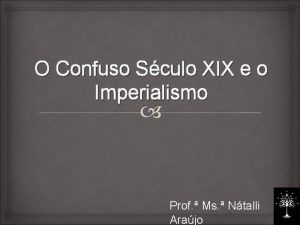 O Confuso Século XIX e o Imperialismo

Prof.ª Ms.ª Nátalli Araújo